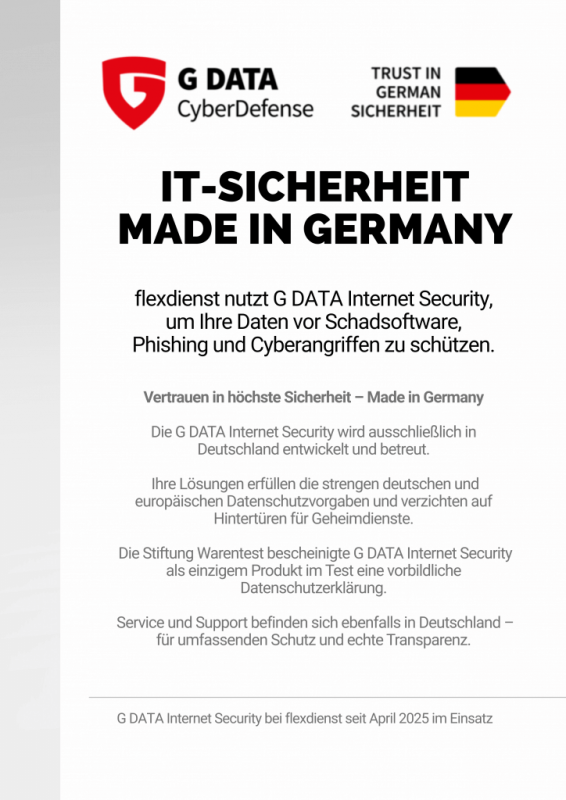 G DATA
CyberDefense

TRUST IN
GERMAN
SICHERHEIT

IT-SICHERHEIT
MADE IN GERMANY

flexdienst nutzt G DATA Internet Security, um Ihre Daten vor Schadsoftware, Phishing und Cyberangriffen zu schützen.

Vertrauen in höchste Sicherheit – Made in Germany

Die G DATA Internet Security wird ausschließlich in Deutschland entwickelt und betreut.

Ihre Lösungen erfüllen die strengen deutschen und europäischen Datenschutzvorgaben und verzichten auf Hintertüren für Geheimdienste.

Die Stiftung Warentest bescheinigte G DATA Internet Security als einzigem Produkt im Test eine vorbildliche Datenschutzerklärung.

Service und Support befinden sich ebenfalls in Deutschland – für umfassenden Schutz und echte Transparenz.

G DATA Internet Security bei flexdienst seit April 2025 im Einsatz